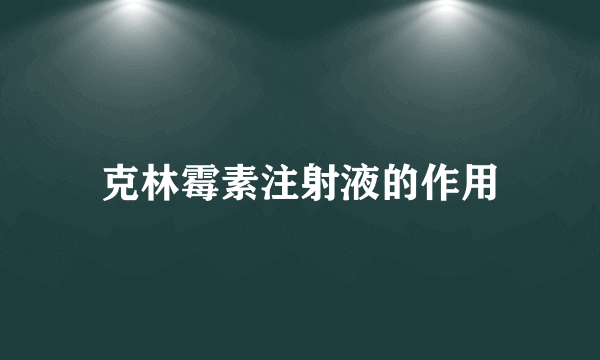 克林霉素注射液的作用